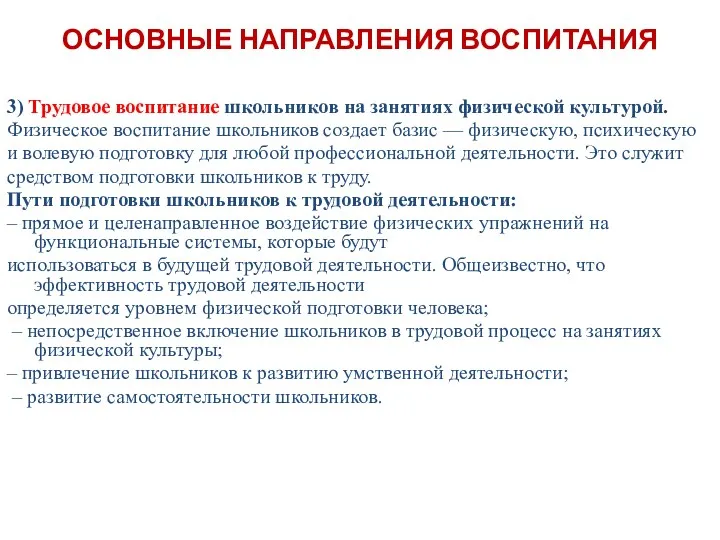 ОСНОВНЫЕ НАПРАВЛЕНИЯ ВОСПИТАНИЯ

3) Трудовое воспитание школьников на занятиях физической культурой.
Физическое воспитание школьников создает базис — физическую, психическую и волевую подготовку для любой профессиональной деятельности. Это служит средством подготовки школьников к труду.
Пути подготовки школьников к трудовой деятельности:
– прямое и целенаправленное воздействие физических упражнений на функциональные системы, которые будут
использоваться в будущей трудовой деятельности. Общеизвестно, что эффективность трудовой деятельности
определяется уровнем физической подготовки человека;
– непосредственное включение школьников в трудовой процесс на занятиях физической культуры;
– привлечение школьников к развитию умственной деятельности;
– развитие самостоятельности школьников.